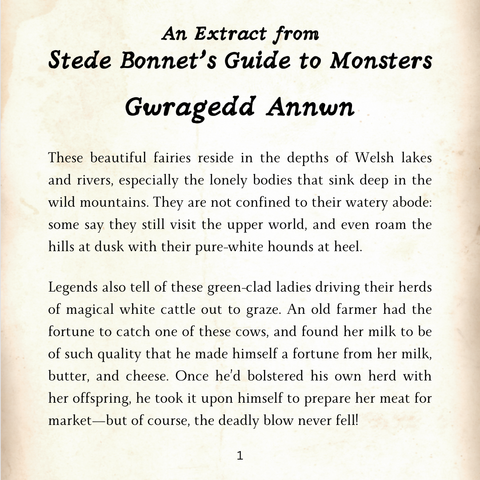 An Extract from
Stede Bonnet's Guide to Monsters

Gwragedd Annwn

These beautiful fairies reside in the depths of Welsh lakes and rivers, especially the lonely bodies that sink deep in the wild mountains. They are not confined to their watery abode: some say they still visit the upper world, and even roam the hills at dusk with their pure-white hounds at heel.

Legends also tell of these green-clad ladies driving their herds of magical white cattle out to graze. An old farmer had the fortune to catch one of these cows, and found her milk to be of such quality that he made himself a fortune from her milk, butter, and cheese. Once he'd bolstered his own herd with her offspring, he took it upon himself to prepare her meat for market—but of course, the deadly blow never fell!

1